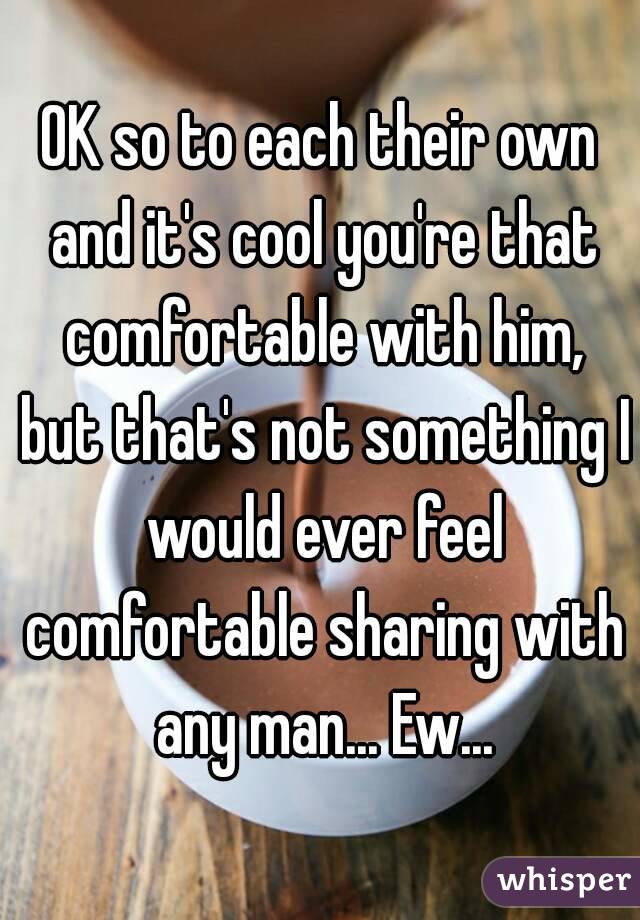 OK so to each their own and it's cool you're that comfortable with him, but that's not something I would ever feel comfortable sharing with any man... Ew...

whisper